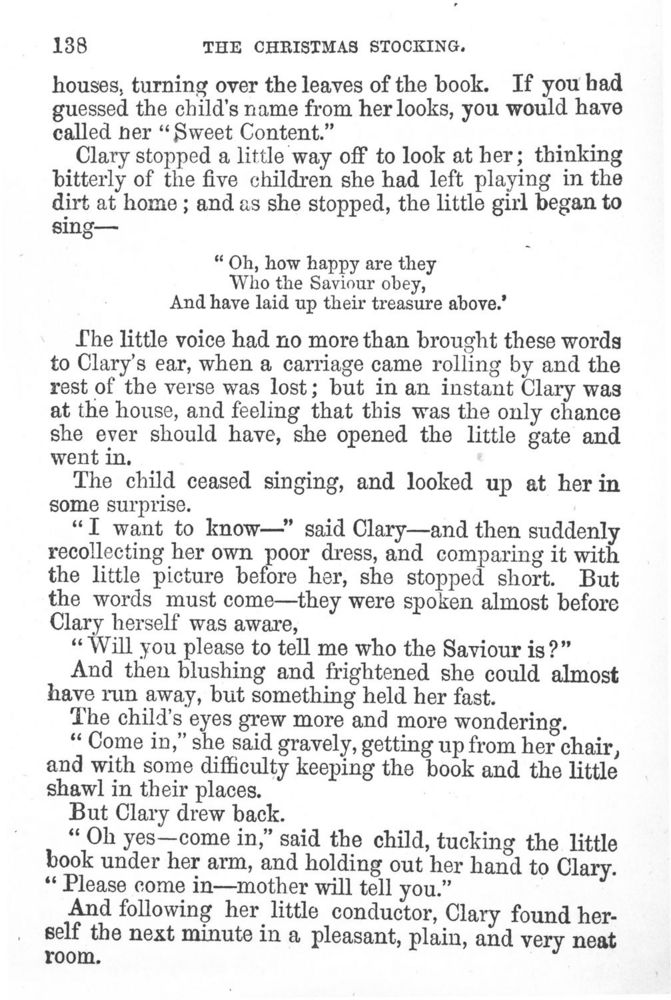 138 THE CHRISTMAS STOCKING.

houses, turning over the leaves of the book. If you had guessed the child's name from her looks, you would have called her "Sweet Content."

Clary stopped a little way off to look at her; thinking bitterly of the five children she had left playing in the dirt at home; and as she stopped, the little girl began to sing—

"Oh, how happy are they
Who the Saviour obey,
And have laid up their treasure above.'

The little voice had no more than brought these words to Clary's ear, when a carriage came rolling by and the rest of the verse was lost; but in an instant Clary was at the house, and feeling that this was the only chance she ever should have, she opened the little gate and went in.

The child ceased singing, and looked up at her in some surprise.

"I want to know—" said Clary—and then suddenly recollecting her own poor dress, and comparing it with the little picture before her, she stopped short. But the words must come—they were spoken almost before Clary herself was aware,

"Will you please to tell me who the Saviour is?"

And then blushing and frightened she could almost have run away, but something held her fast.

The child's eyes grew more and more wondering.

"Come in," she said gravely, getting up from her chair, and with some difficulty keeping the book and the little shawl in their places.

But Clary drew back.

"Oh yes—come in," said the child, tucking the little book under her arm, and holding out her hand to Clary. "Please come in—mother will tell you."

And following her little conductor, Clary found herself the next minute in a pleasant, plain, and very neat room.